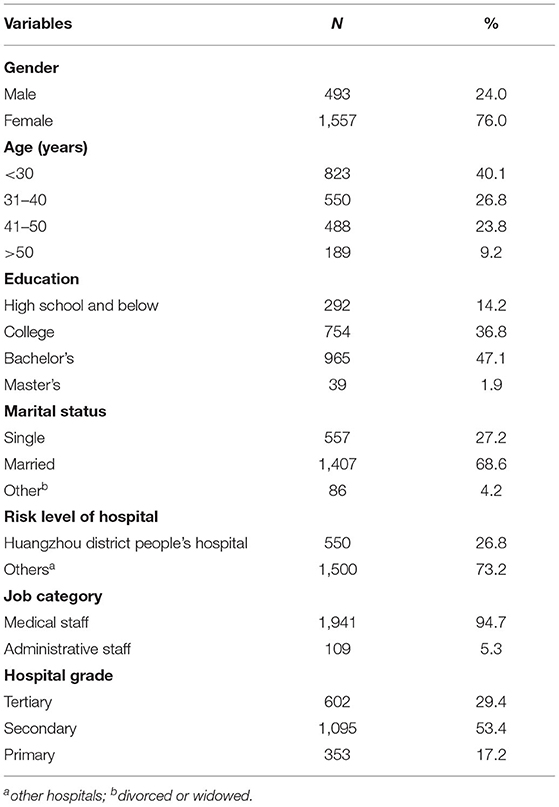 | Variables | N | % |
|---|---|---|
| **Gender** | | |
| Male | 493 | 24.0 |
| Female | 1,557 | 76.0 |
| **Age (years)** | | |
| <30 | 823 | 40.1 |
| 31–40 | 550 | 26.8 |
| 41–50 | 488 | 23.8 |
| >50 | 189 | 9.2 |
| **Education** | | |
| High school and below | 292 | 14.2 |
| College | 754 | 36.8 |
| Bachelor's | 965 | 47.1 |
| Master's | 39 | 1.9 |
| **Marital status** | | |
| Single | 557 | 27.2 |
| Married | 1,407 | 68.6 |
| Other$^b$ | 86 | 4.2 |
| **Risk level of hospital** | | |
| Huangzhou district people's hospital | 550 | 26.8 |
| Others$^a$ | 1,500 | 73.2 |
| **Job category** | | |
| Medical staff | 1,941 | 94.7 |
| Administrative staff | 109 | 5.3 |
| **Hospital grade** | | |
| Tertiary | 602 | 29.4 |
| Secondary | 1,095 | 53.4 |
| Primary | 353 | 17.2 |

$^a$other hospitals; $^b$divorced or widowed.